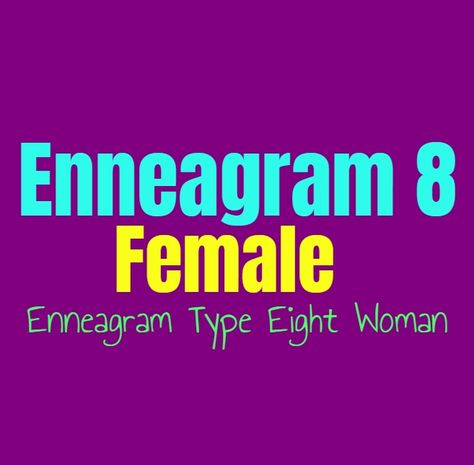 Enneagram 8
Female
Enneagram Type Eight Woman